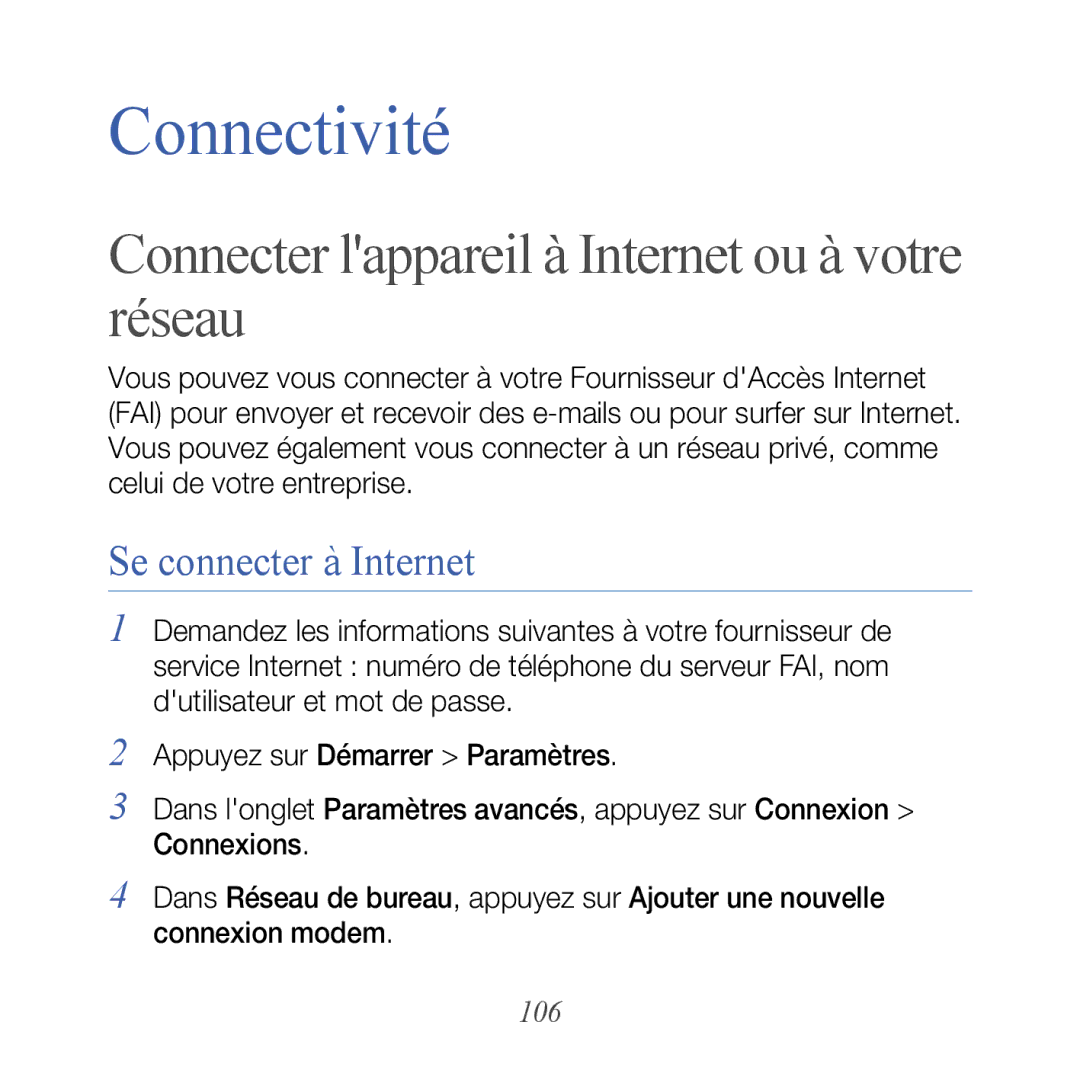 Connectivité

Connecter l'appareil à Internet ou à votre réseau

Vous pouvez vous connecter à votre Fournisseur d'Accès Internet (FAI) pour envoyer et recevoir des e-mails ou pour surfer sur Internet. Vous pouvez également vous connecter à un réseau privé, comme celui de votre entreprise.

Se connecter à Internet

1 Demandez les informations suivantes à votre fournisseur de service Internet : numéro de téléphone du serveur FAI, nom d'utilisateur et mot de passe.

2 Appuyez sur Démarrer > Paramètres.

3 Dans l'onglet Paramètres avancés, appuyez sur Connexion > Connexions.

4 Dans Réseau de bureau, appuyez sur Ajouter une nouvelle connexion modem.

106